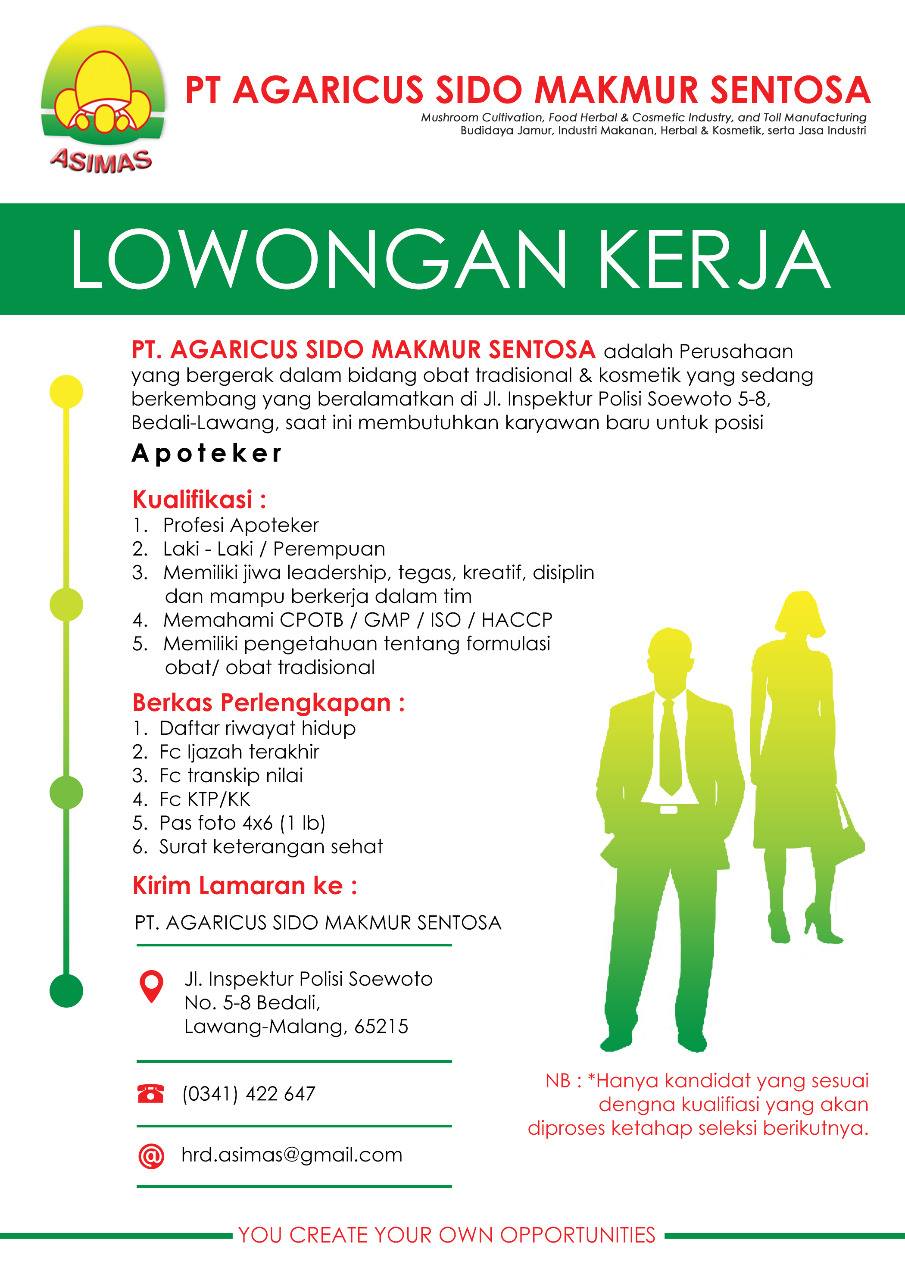 ASIMAS

PT AGARICUS SIDO MAKMUR SENTOSA
Mushroom Cultivation, Food Herbal & Cosmetic Industry, and Toll Manufacturing
Budidaya Jamur, Industri Makanan, Herbal & Kosmetik, serta Jasa Industri

LOWONGAN KERJA

PT. AGARICUS SIDO MAKMUR SENTOSA adalah Perusahaan yang bergerak dalam bidang obat tradisional & kosmetik yang sedang berkembang yang beralamatkan di Jl. Inspektur Polisi Soewoto 5-8, Bedali-Lawang, saat ini membutuhkan karyawan baru untuk posisi

Apoteker

Kualifikasi :
1. Profesi Apoteker
2. Laki - Laki / Perempuan
3. Memiliki jiwa leadership, tegas, kreatif, disiplin dan mampu berkerja dalam tim
4. Memahami CPOTB / GMP / ISO / HACCP
5. Memiliki pengetahuan tentang formulasi obat/ obat tradisional

Berkas Perlengkapan :
1. Daftar riwayat hidup
2. Fc Ijazah terakhir
3. Fc transkip nilai
4. Fc KTP/KK
5. Pas foto 4x6 (1 lb)
6. Surat keterangan sehat

Kirim Lamaran ke :

PT. AGARICUS SIDO MAKMUR SENTOSA

Jl. Inspektur Polisi Soewoto
No. 5-8 Bedali,
Lawang-Malang, 65215

(0341) 422 647

hrd.asimas@gmail.com

NB : *Hanya kandidat yang sesuai dengna kualifiasi yang akan diproses ketahap seleksi berikutnya.

YOU CREATE YOUR OWN OPPORTUNITIES